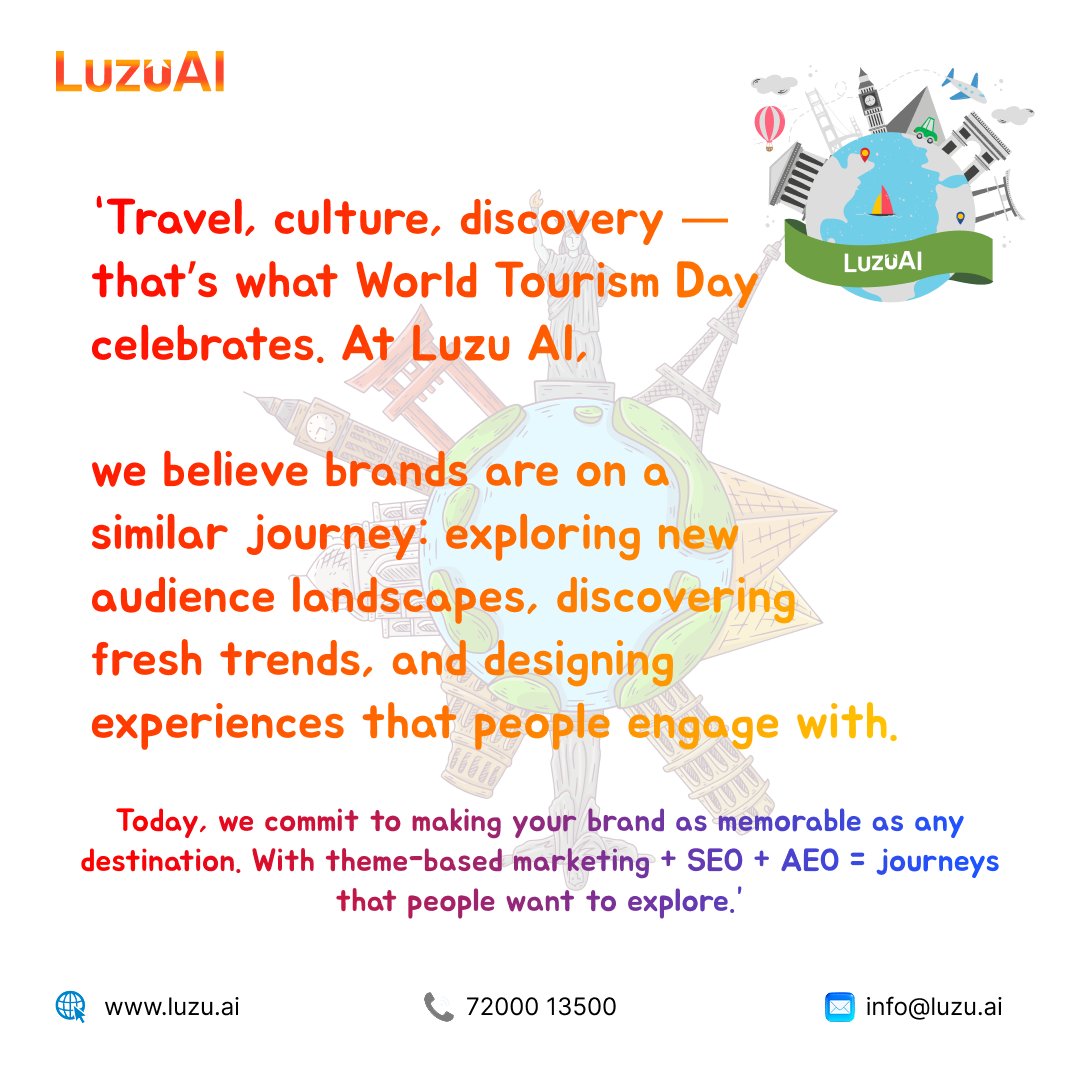 LuzuAI

LuzuAI

'Travel, culture, discovery — that's what World Tourism Day celebrates. At Luzu AI,

we believe brands are on a similar journey: exploring new audience landscapes, discovering fresh trends, and designing experiences that people engage with.

Today, we commit to making your brand as memorable as any destination. With theme-based marketing + SEO + AEO = journeys that people want to explore.'

www.luzu.ai

72000 13500

info@luzu.ai